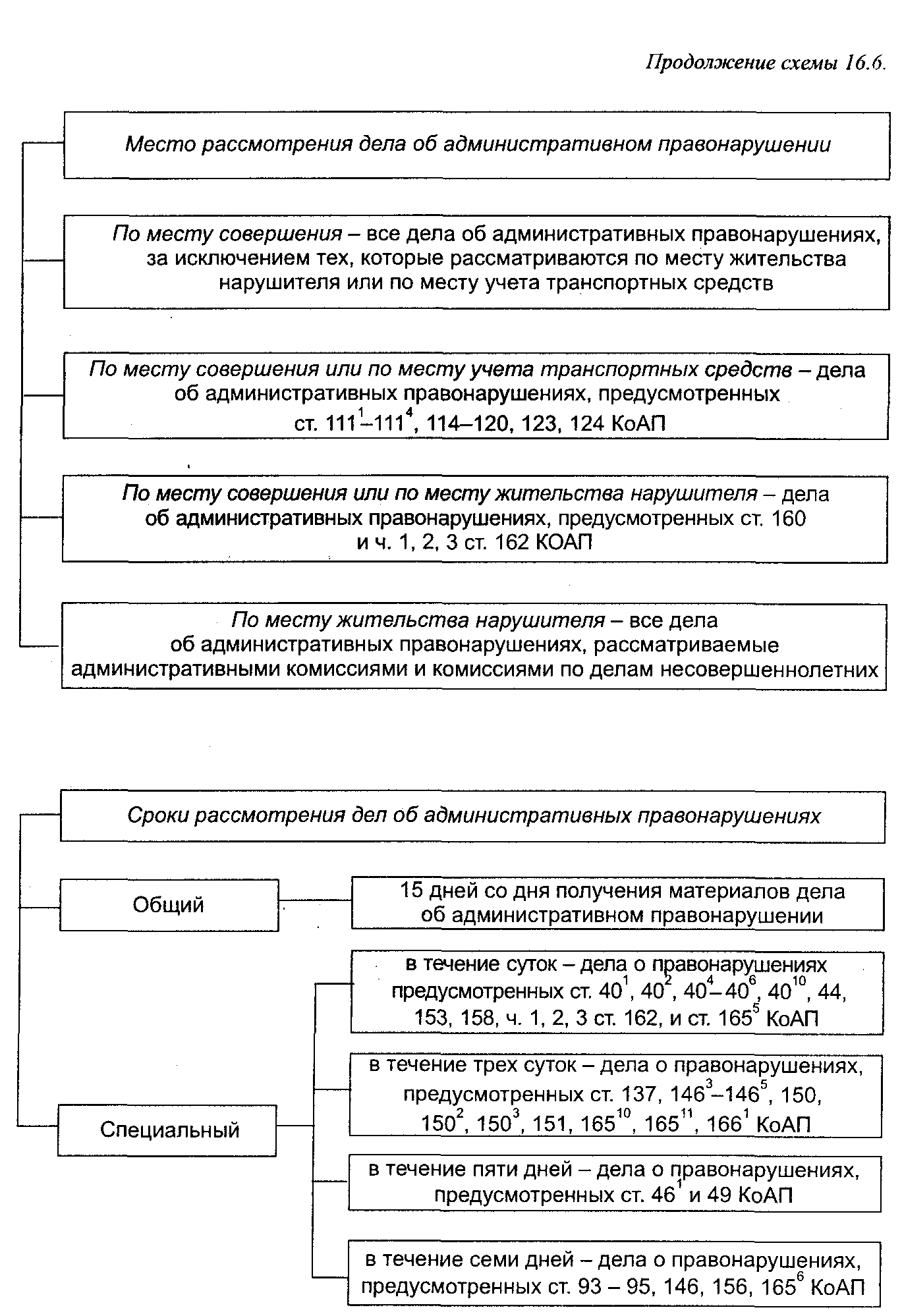 Продолжение схемы 16.6.

Место рассмотрения дела об административном правонарушении

По месту совершения – все дела об административных правонарушениях, за исключением тех, которые рассматриваются по месту жительства нарушителя или по месту учета транспортных средств

По месту совершения или по месту учета транспортных средств – дела об административных правонарушениях, предусмотренных ст. $111^1$–$111^4$, 114–120, 123, 124 КоАП

По месту совершения или по месту жительства нарушителя – дела об административных правонарушениях, предусмотренных ст. 160 и ч. 1, 2, 3 ст. 162 КОАП

По месту жительства нарушителя – все дела об административных правонарушениях, рассматриваемые административными комиссиями и комиссиями по делам несовершеннолетних

Сроки рассмотрения дел об административных правонарушениях

Общий

15 дней со дня получения материалов дела об административном правонарушении

Специальный

в течение суток – дела о правонарушениях предусмотренных ст. $40^1$, $40^2$, $40^4$–$40^6$, $40^{10}$, 44, 153, 158, ч. 1, 2, 3 ст. 162, и ст. $165^5$ КоАП

в течение трех суток – дела о правонарушениях, предусмотренных ст. 137, $146^3$–$146^5$, 150, $150^2$, $150^3$, 151, $165^{10}$, $165^{11}$, $166^1$ КоАП

в течение пяти дней – дела о правонарушениях, предусмотренных ст. $46^1$ и 49 КоАП

в течение семи дней – дела о правонарушениях, предусмотренных ст. 93 – 95, 146, 156, $165^6$ КоАП